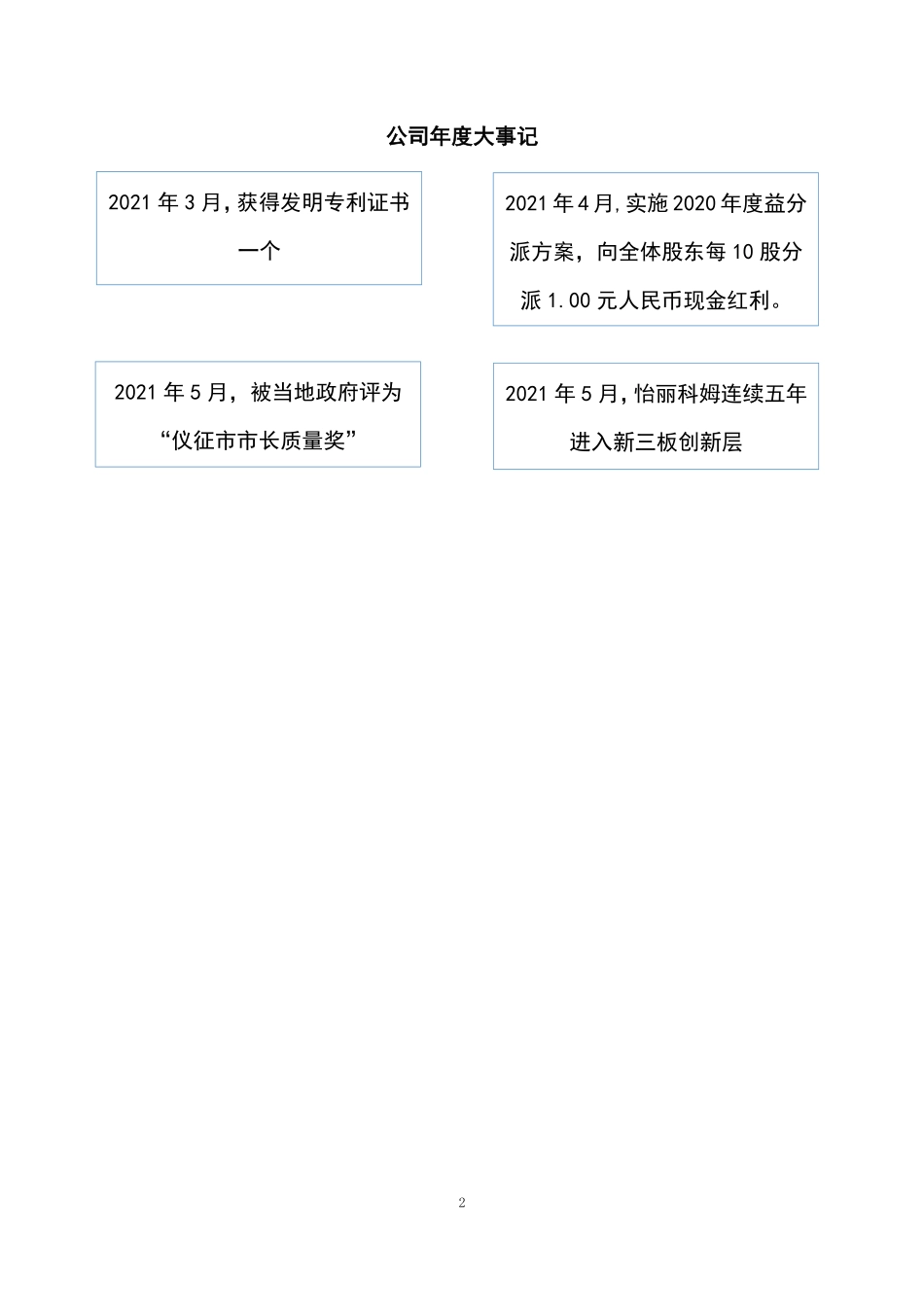 公司年度大事记

2021 年 3 月，获得发明专利证书一个

2021 年 4 月，实施 2020 年度益分派方案，向全体股东每 10 股分派 1.00 元人民币现金红利。

2021 年 5 月，被当地政府评为“仪征市市长质量奖”

2021 年 5 月，怡丽科姆连续五年进入新三板创新层

2